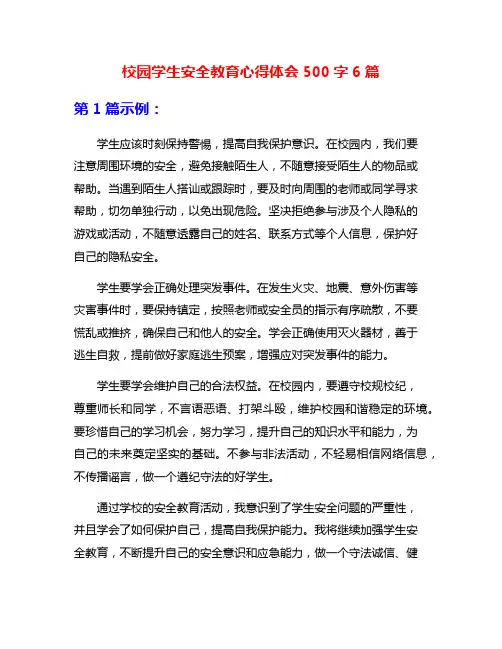 校园学生安全教育心得体会 500 字 6 篇

第 1 篇示例：

学生应该时刻保持警惕，提高自我保护意识。在校园内，我们要注意周围环境的安全，避免接触陌生人，不随意接受陌生人的物品或帮助。当遇到陌生人搭讪或跟踪时，要及时向周围的老师或同学寻求帮助，切勿单独行动，以免出现危险。坚决拒绝参与涉及个人隐私的游戏或活动，不随意透露自己的姓名、联系方式等个人信息，保护好自己的隐私安全。

学生要学会正确处理突发事件。在发生火灾、地震、意外伤害等灾害事件时，要保持镇定，按照老师或安全员的指示有序疏散，不要慌乱或推挤，确保自己和他人的安全。学会正确使用灭火器材，善于逃生自救，提前做好家庭逃生预案，增强应对突发事件的能力。

学生要学会维护自己的合法权益。在校园内，要遵守校规校纪，尊重师长和同学，不言语恶语、打架斗殴，维护校园和谐稳定的环境。要珍惜自己的学习机会，努力学习，提升自己的知识水平和能力，为自己的未来奠定坚实的基础。不参与非法活动，不轻易相信网络信息，不传播谣言，做一个遵纪守法的好学生。

通过学校的安全教育活动，我意识到了学生安全问题的严重性，并且学会了如何保护自己，提高自我保护能力。我将继续加强学生安全教育，不断提升自己的安全意识和应急能力，做一个守法诚信、健